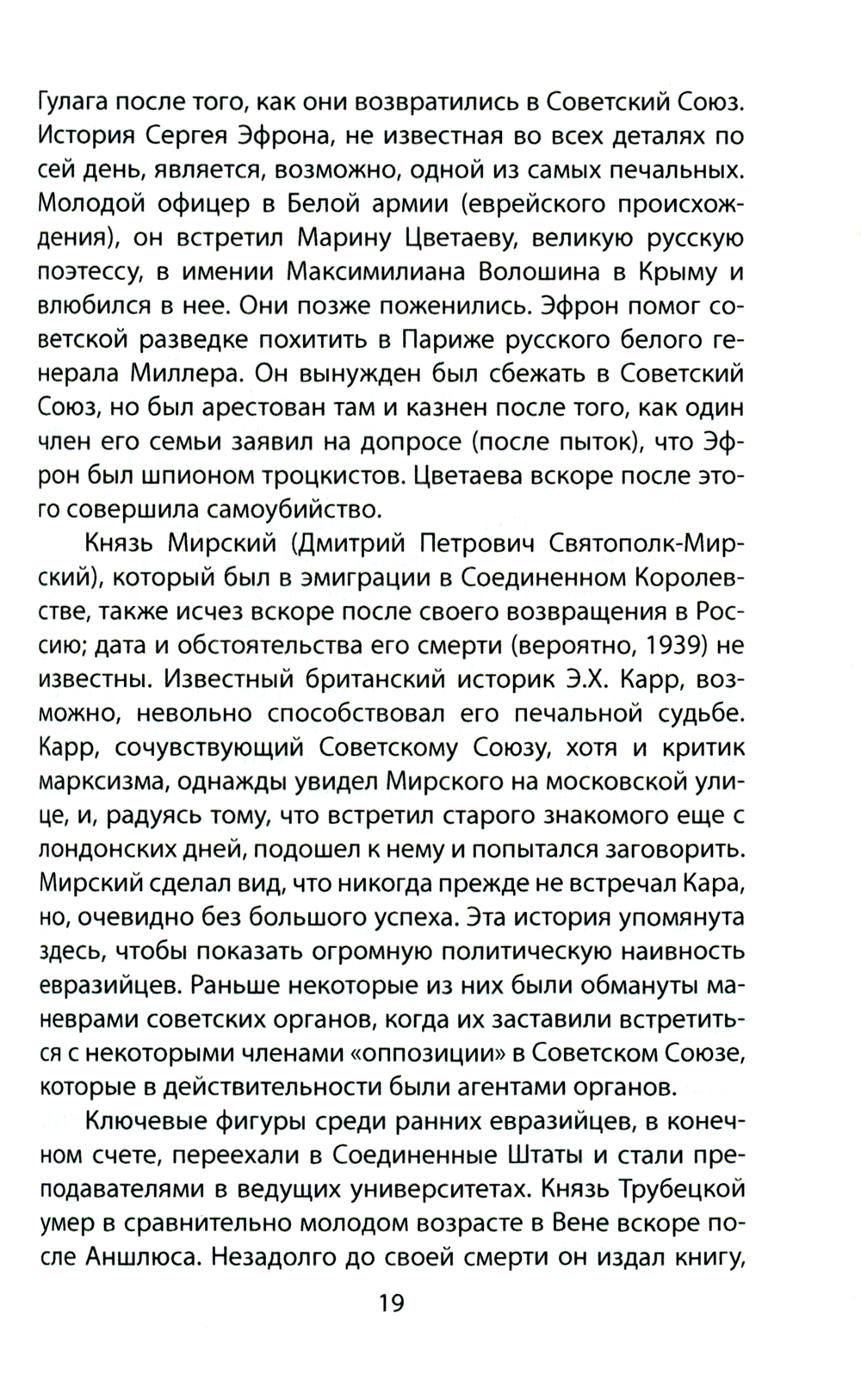 Гулага после того, как они возвратились в Советский Союз. История Сергея Эфрона, не известная во всех деталях по сей день, является, возможно, одной из самых печальных. Молодой офицер в Белой армии (еврейского происхождения), он встретил Марину Цветаеву, великую русскую поэтессу, в имении Максимилиана Волошина в Крыму и влюбился в нее. Они позже поженились. Эфрон помог советской разведке похитить в Париже русского белого генерала Миллера. Он вынужден был сбежать в Советский Союз, но был арестован там и казнен после того, как один член его семьи заявил на допросе (после пыток), что Эфрон был шпионом троцкистов. Цветаева вскоре после этого совершила самоубийство.

Князь Мирский (Дмитрий Петрович Святополк-Мирский), который был в эмиграции в Соединенном Королевстве, также исчез вскоре после своего возвращения в Россию; дата и обстоятельства его смерти (вероятно, 1939) не известны. Известный британский историк Э.Х. Карр, возможно, невольно способствовал его печальной судьбе. Карр, сочувствующий Советскому Союзу, хотя и критик марксизма, однажды увидел Мирского на московской улице, и, радуясь тому, что встретил старого знакомого еще с лондонских дней, подошел к нему и попытался заговорить. Мирский сделал вид, что никогда прежде не встречал Кара, но, очевидно без большого успеха. Эта история упомянута здесь, чтобы показать огромную политическую наивность евразийцев. Раньше некоторые из них были обмануты маневрами советских органов, когда их заставили встретиться с некоторыми членами «оппозиции» в Советском Союзе, которые в действительности были агентами органов.

Ключевые фигуры среди ранних евразийцев, в конечном счете, переехали в Соединенные Штаты и стали преподавателями в ведущих университетах. Князь Трубецкой умер в сравнительно молодом возрасте в Вене вскоре после Аншлюса. Незадолго до своей смерти он издал книгу,

19